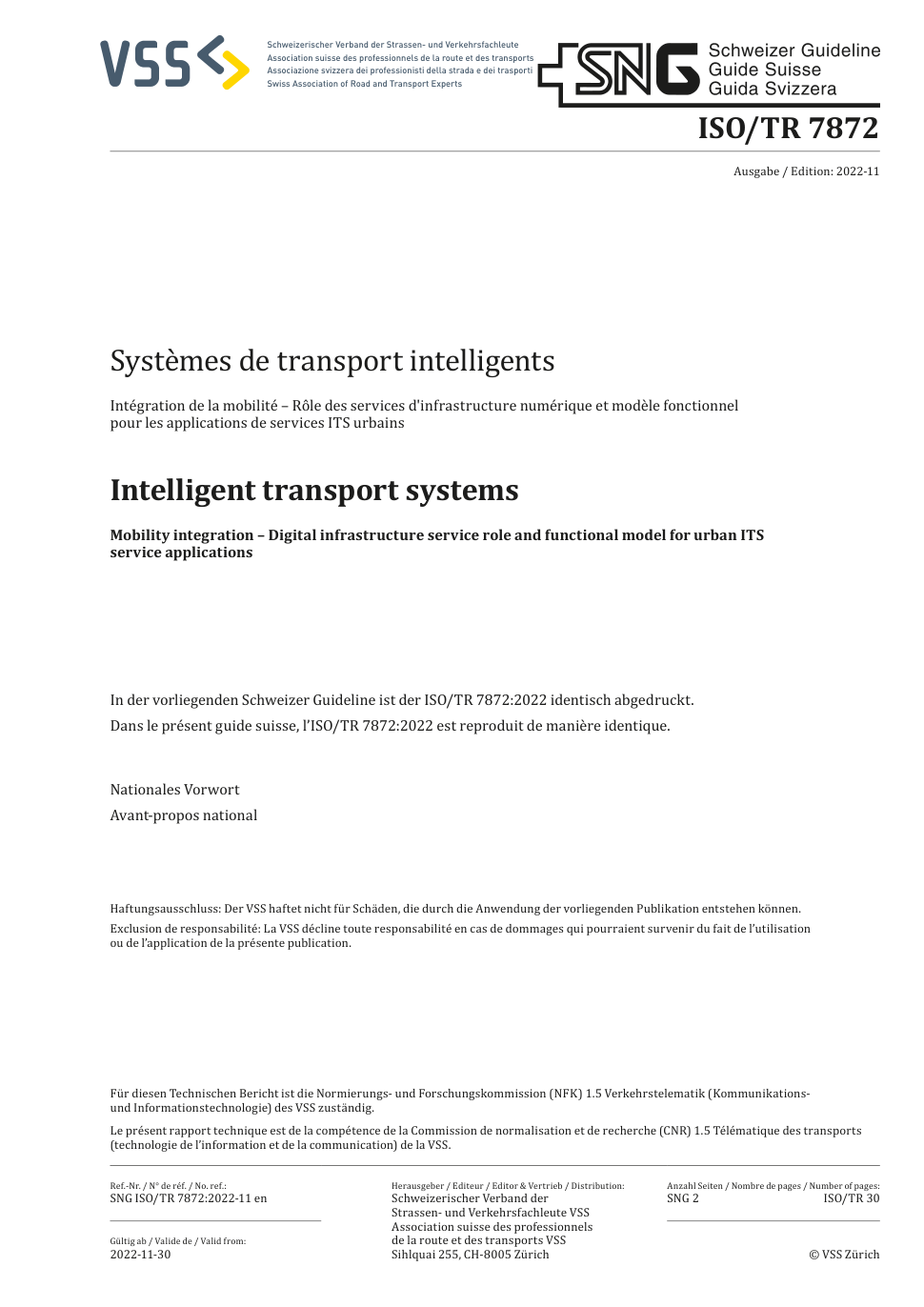 VSS

Schweizerischer Verband der Strassen- und Verkehrsfachleute
Association suisse des professionnels de la route et des transports
Associazione svizzera dei professionisti della strada e dei trasporti
Swiss Association of Road and Transport Experts

SNG
Schweizer Guideline
Guide Suisse
Guida Svizzera

ISO/TR 7872

Ausgabe / Edition: 2022-11

Systèmes de transport intelligents

Intégration de la mobilité – Rôle des services d'infrastructure numérique et modèle fonctionnel pour les applications de services ITS urbains

Intelligent transport systems

Mobility integration – Digital infrastructure service role and functional model for urban ITS service applications

In der vorliegenden Schweizer Guideline ist der ISO/TR 7872:2022 identisch abgedruckt.

Dans le présent guide suisse, l'ISO/TR 7872:2022 est reproduit de manière identique.

Nationales Vorwort

Avant-propos national

Haftungsausschluss: Der VSS haftet nicht für Schäden, die durch die Anwendung der vorliegenden Publikation entstehen können.

Exclusion de responsabilité: La VSS décline toute responsabilité en cas de dommages qui pourraient survenir du fait de l'utilisation ou de l'application de la présente publication.

Für diesen Technischen Bericht ist die Normierungs- und Forschungskommission (NFK) 1.5 Verkehrstelematik (Kommunikations- und Informationstechnologie) des VSS zuständig.

Le présent rapport technique est de la compétence de la Commission de normalisation et de recherche (CNR) 1.5 Télématique des transports (technologie de l'information et de la communication) de la VSS.

Ref.-Nr. / N° de réf. / No. ref.:
SNG ISO/TR 7872:2022-11 en

Gültig ab / Valide de / Valid from:
2022-11-30

Herausgeber / Editeur / Editor & Vertrieb / Distribution:
Schweizerischer Verband der Strassen- und Verkehrsfachleute VSS
Association suisse des professionnels de la route et des transports VSS
Sihlquai 255, CH-8005 Zürich

Anzahl Seiten / Nombre de pages / Number of pages:
SNG 2 ISO/TR 30

© VSS Zürich